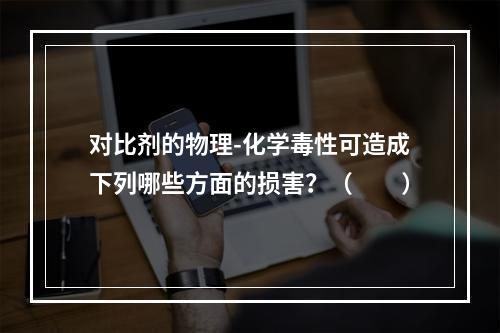 对比剂的物理-化学毒性可造成下列哪些方面的损害？（　　）